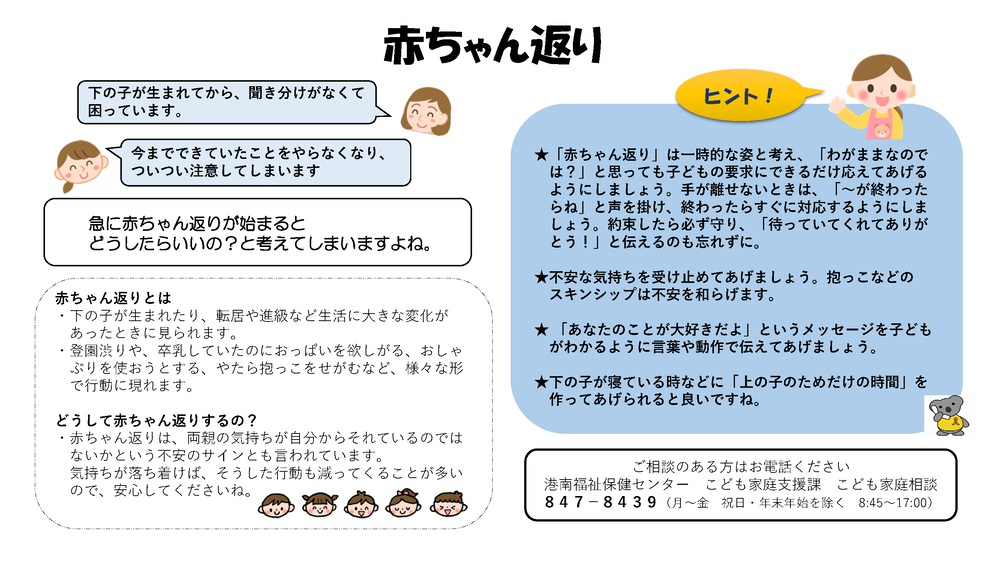 赤ちゃん返り

下の子が生まれてから、聞き分けがなくて困っています。

今までできていたことをやらなくなり、ついつい注意してしまいます

急に赤ちゃん返りが始まると
どうしたらいいの？と考えてしまいますよね。

赤ちゃん返りとは
・下の子が生まれたり、転居や進級など生活に大きな変化があったときに見られます。
・登園渋りや、卒乳していたのにおっぱいを欲しがる、おしゃぶりを使おうとする、やたら抱っこをせがむなど、様々な形で行動に現れます。

どうして赤ちゃん返りするの？
・赤ちゃん返りは、両親の気持ちが自分からそれているのではないかという不安のサインとも言われています。
気持ちが落ち着けば、そうした行動も減ってくることが多いので、安心してくださいね。

ヒント！

★「赤ちゃん返り」は一時的な姿と考え、「わがままなのでは？」と思っても子どもの要求にできるだけ応えてあげるようにしましょう。手が離せないときは、「～が終わったらね」と声を掛け、終わったらすぐに対応するようにしましょう。約束したら必ず守り、「待っていてくれてありがとう！」と伝えるのも忘れずに。

★不安な気持ちを受け止めてあげましょう。抱っこなどのスキンシップは不安を和らげます。

★「あなたのことが大好きだよ」というメッセージを子どもがわかるように言葉や動作で伝えてあげましょう。

★下の子が寝ている時などに「上の子のためだけの時間」を作ってあげられると良いですね。

ご相談のある方はお電話ください
港南福祉保健センター　こども家庭支援課　こども家庭相談
８４７－８４３９（月～金　祝日・年末年始を除く　8:45～17:00）